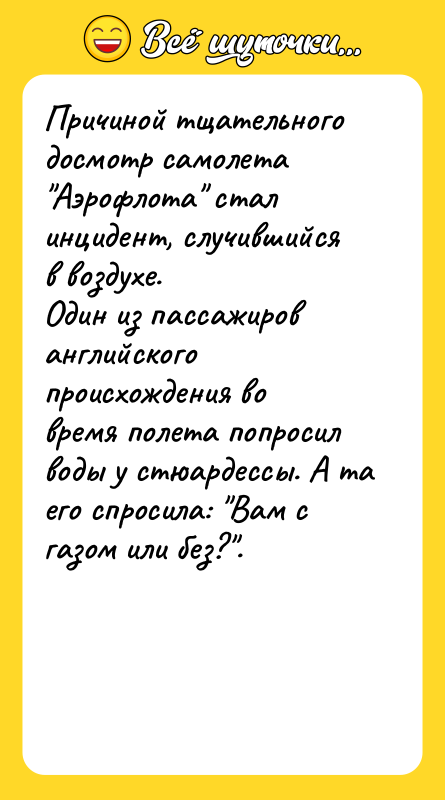 Всё шуточки...

Причиной тщательного досмотр самолета "Аэрофлота" стал инцидент, случившийся в воздухе.
Один из пассажиров английского происхождения во время полета попросил воды у стюардессы. А та его спросила: "Вам с газом или без?".